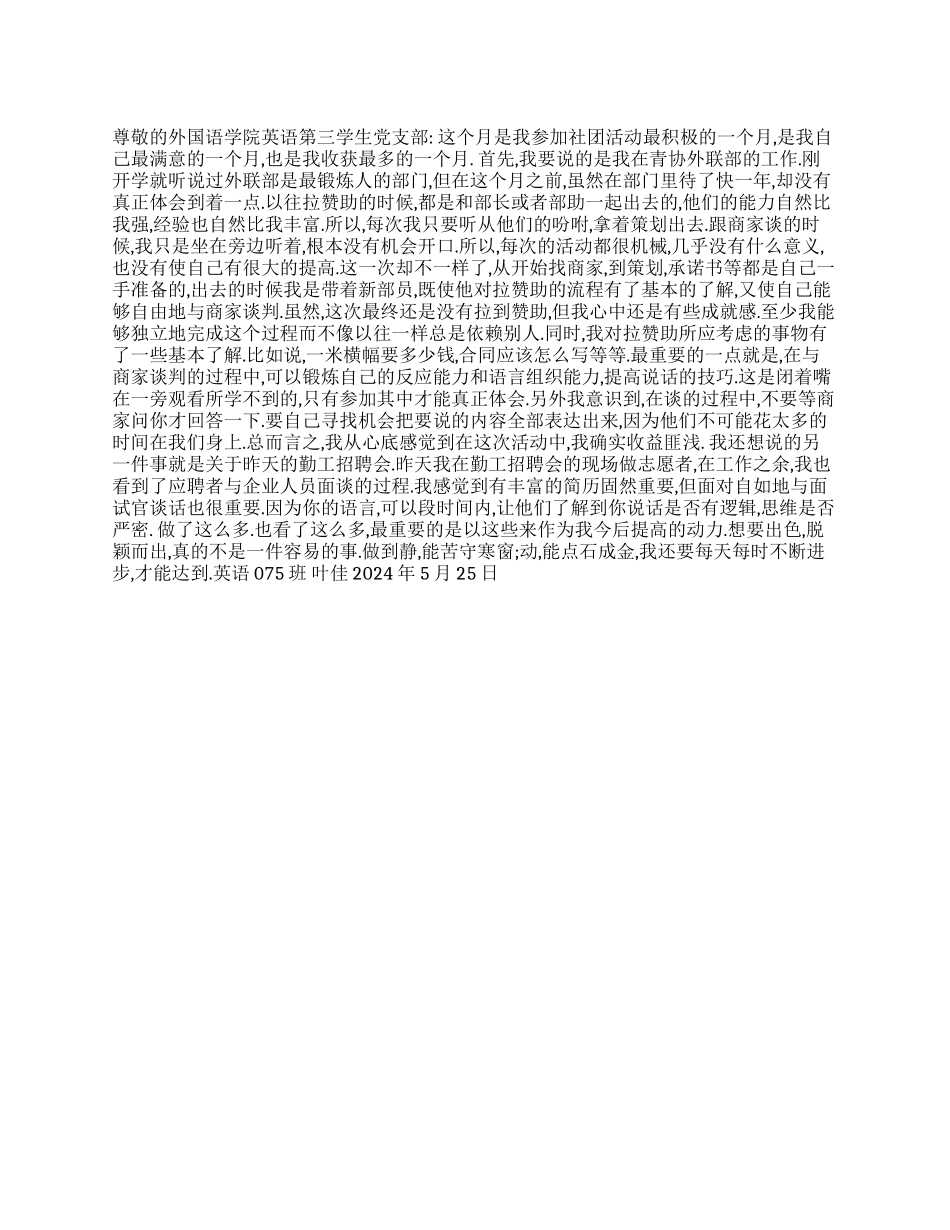 尊敬的外国语学院英语第三学生党支部: 这个月是我参加社团活动最积极的一个月,是我自己最满意的一个月,也是我收获最多的一个月. 首先,我要说的是我在青协外联部的工作.刚开学就听说过外联部是最锻炼人的部门,但在这个月之前,虽然在部门里待了快一年,却没有真正体会到着一点.以往拉赞助的时候,都是和部长或者部助一起出去的,他们的能力自然比我强,经验也自然比我丰富.所以,每次我只要听从他们的吩咐,拿着策划出去.跟商家谈的时候,我只是坐在旁边听着,根本没有机会开口.所以,每次的活动都很机械,几乎没有什么意义,也没有使自己有很大的提高.这一次却不一样了,从开始找商家,到策划,承诺书等都是自己一手准备的,出去的时候我是带着新部员,既使他对拉赞助的流程有了基本的了解,又使自己能够自由地与商家谈判.虽然,这次最终还是没有拉到赞助,但我心中还是有些成就感.至少我能够独立地完成这个过程而不像以往一样总是依赖别人.同时,我对拉赞助所应考虑的事物有了一些基本了解.比如说,一米横幅要多少钱,合同应该怎么写等等.最重要的一点就是,在与商家谈判的过程中,可以锻炼自己的反应能力和语言组织能力,提高说话的技巧.这是闭着嘴在一旁观看所学不到的,只有参加其中才能真正体会.另外我意识到,在谈的过程中,不要等商家问你才回答一下.要自己寻找机会把要说的内容全部表达出来,因为他们不可能花太多的时间在我们身上.总而言之,我从心底感觉到在这次活动中,我确实收益匪浅. 我还想说的另一件事就是关于昨天的勤工招聘会.昨天我在勤工招聘会的现场做志愿者,在工作之余,我也看到了应聘者与企业人员面谈的过程.我感觉到有丰富的简历固然重要,但面对自如地与面试官谈话也很重要.因为你的语言,可以段时间内,让他们了解到你说话是否有逻辑,思维是否严密. 做了这么多.也看了这么多,最重要的是以这些来作为我今后提高的动力.想要出色,脱颖而出,真的不是一件容易的事.做到静,能苦守寒窗;动,能点石成金,我还要每天每时不断进步,才能达到.英语 075 班 叶佳 2024 年 5 月 25 日